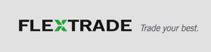 FLEXTRADE Trade your best.